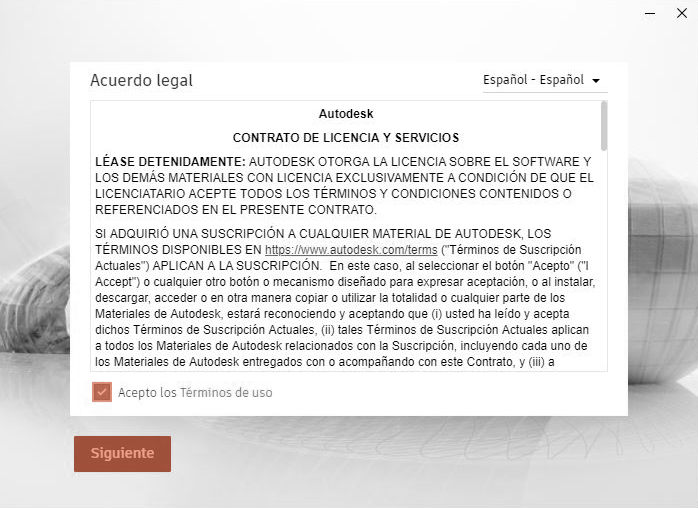 Acuerdo legal

Español - Español

Autodesk

CONTRATO DE LICENCIA Y SERVICIOS

LÉASE DETENIDAMENTE: AUTODESK OTORGA LA LICENCIA SOBRE EL SOFTWARE Y LOS DEMÁS MATERIALES CON LICENCIA EXCLUSIVAMENTE A CONDICIÓN DE QUE EL LICENCIATARIO ACEPTE TODOS LOS TÉRMINOS Y CONDICIONES CONTENIDOS O REFERENCIADOS EN EL PRESENTE CONTRATO.

SI ADQUIRIÓ UNA SUSCRIPCIÓN A CUALQUIER MATERIAL DE AUTODESK, LOS TÉRMINOS DISPONIBLES EN https://www.autodesk.com/terms ("Términos de Suscripción Actuales") APLICAN A LA SUSCRIPCIÓN. En este caso, al seleccionar el botón "Acepto" ("I Accept") o cualquier otro botón o mecanismo diseñado para expresar aceptación, o al instalar, descargar, acceder o en otra manera copiar o utilizar la totalidad o cualquier parte de los Materiales de Autodesk, estará reconociendo y aceptando que (i) usted ha leído y acepta dichos Términos de Suscripción Actuales, (ii) tales Términos de Suscripción Actuales aplican a todos los Materiales de Autodesk relacionados con la Suscripción, incluyendo cada uno de los Materiales de Autodesk entregados con o acompañando con este Contrato, y (iii) a

Acepto los Términos de uso

Siguiente